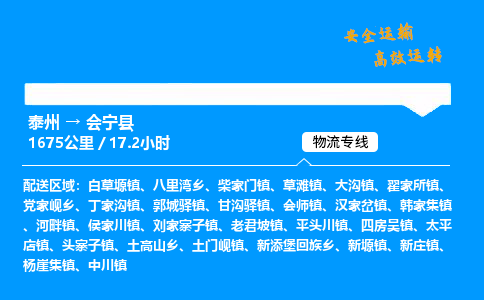 安全运输
高效运转

泰州 → 会宁县
1675公里 / 17.2小时

物流专线

配送区域：白草塬镇、八里湾乡、柴家门镇、草滩镇、大沟镇、翟家所镇、党家岘乡、丁家沟镇、郭城驿镇、甘沟驿镇、会师镇、汉家岔镇、韩家集镇、河畔镇、侯家川镇、刘家寨子镇、老君坡镇、平头川镇、四房吴镇、太平店镇、头寨子镇、土高山乡、土门岘镇、新添堡回族乡、新塬镇、新庄镇、杨崖集镇、中川镇